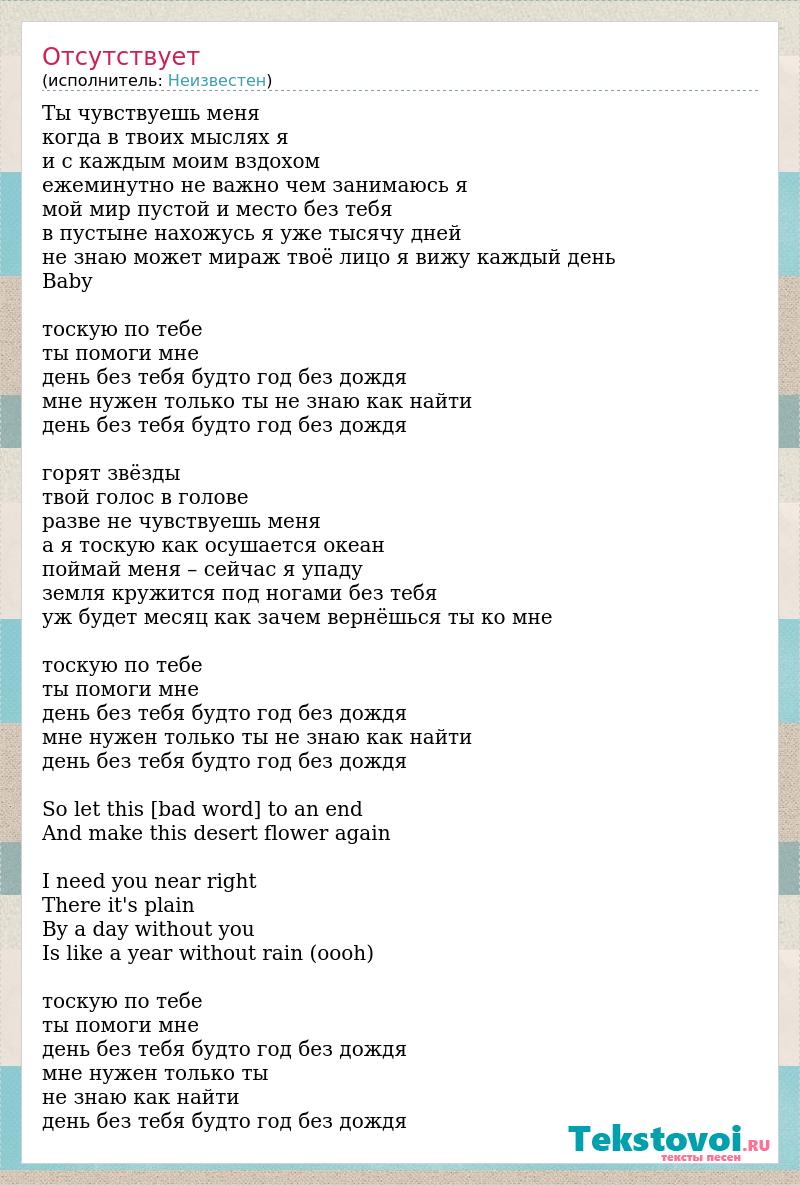 Отсутствует
(исполнитель: Неизвестен)

Ты чувствуешь меня
когда в твоих мыслях я
и с каждым моим вздохом
ежеминутно не важно чем занимаюсь я
мой мир пустой и место без тебя
в пустыне нахожусь я уже тысячу дней
не знаю может мираж твоё лицо я вижу каждый день
Baby

тоскую по тебе
ты помоги мне
день без тебя будто год без дождя
мне нужен только ты не знаю как найти
день без тебя будто год без дождя

горят звёзды
твой голос в голове
разве не чувствуешь меня
а я тоскую как осушается океан
поймай меня – сейчас я упаду
земля кружится под ногами без тебя
уж будет месяц как зачем вернёшься ты ко мне

тоскую по тебе
ты помоги мне
день без тебя будто год без дождя
мне нужен только ты не знаю как найти
день без тебя будто год без дождя

So let this [bad word] to an end
And make this desert flower again

I need you near right
There it's plain
By a day without you
Is like a year without rain (oooh)

тоскую по тебе
ты помоги мне
день без тебя будто год без дождя
мне нужен только ты
не знаю как найти
день без тебя будто год без дождя

Tekstovoi.RU
тексты песен